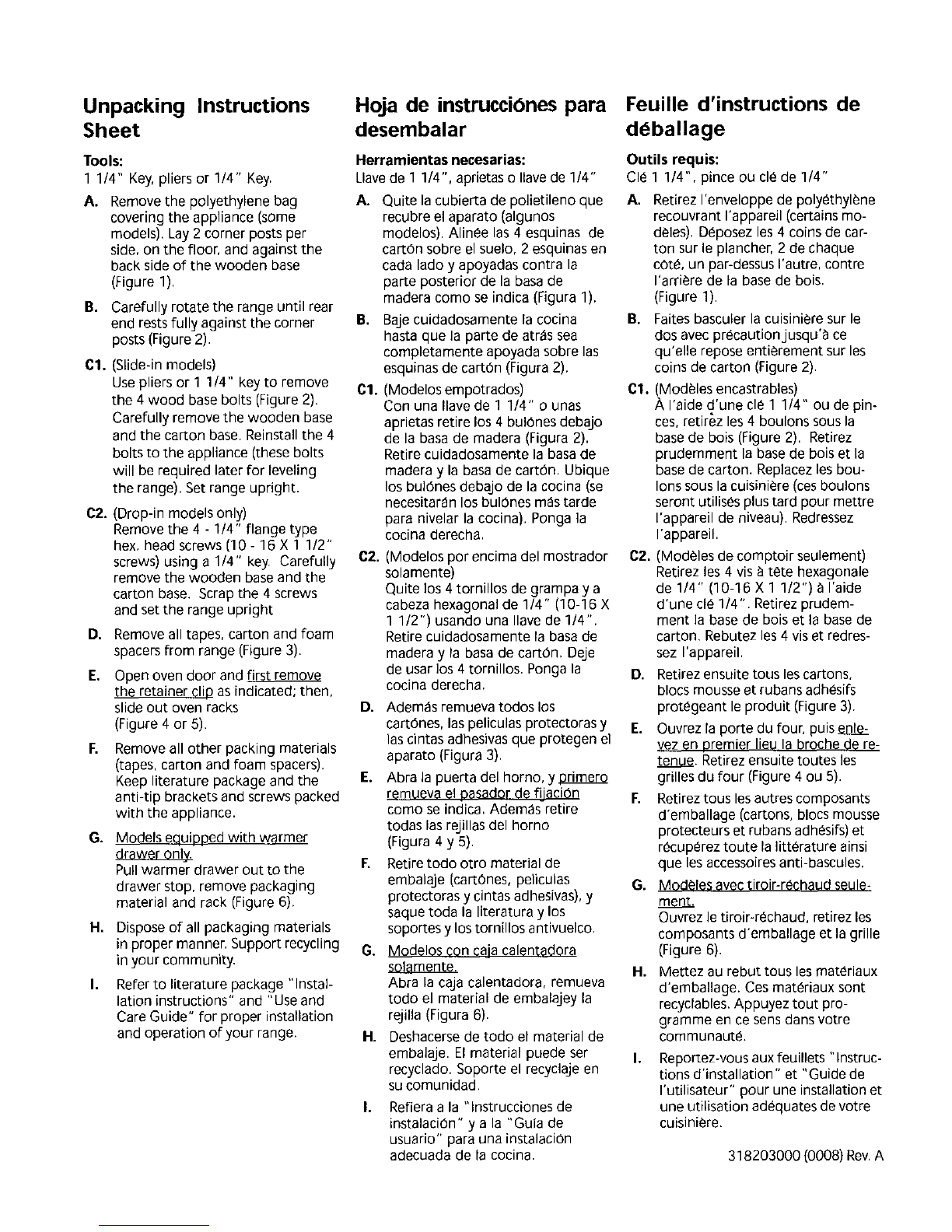 Unpacking Instructions Sheet

Tools:
1 1/4" Key, pliers or 1/4" Key.

A. Remove the polyethylene bag covering the appliance (some models). Lay 2 corner posts per side, on the floor, and against the back side of the wooden base (Figure 1).

B. Carefully rotate the range until rear end rests fully against the corner posts (Figure 2).

C1. (Slide-in models)
Use pliers or 1 1/4" key to remove the 4 wood base bolts (Figure 2). Carefully remove the wooden base and the carton base. Reinstall the 4 bolts to the appliance (these bolts will be required later for leveling the range). Set range upright.

C2. (Drop-in models only)
Remove the 4 - 1/4" flange type hex. head screws (10 - 16 X 1 1/2" screws) using a 1/4" key. Carefully remove the wooden base and the carton base. Scrap the 4 screws and set the range upright

D. Remove all tapes, carton and foam spacers from range (Figure 3).

E. Open oven door and first remove the retainer clip as indicated; then, slide out oven racks (Figure 4 or 5).

F. Remove all other packing materials (tapes, carton and foam spacers). Keep literature package and the anti-tip brackets and screws packed with the appliance.

G. Models equipped with warmer drawer only.
Pull warmer drawer out to the drawer stop, remove packaging material and rack (Figure 6).

H. Dispose of all packaging materials in proper manner. Support recycling in your community.

I. Refer to literature package "Installation instructions" and "Use and Care Guide" for proper installation and operation of your range.

Hoja de instrucciónes para desembalar

Herramientas necesarias:
Llave de 1 1/4", aprietas o llave de 1/4"

A. Quite la cubierta de polietileno que recubre el aparato (algunos modelos). Alinée las 4 esquinas de cartón sobre el suelo, 2 esquinas en cada lado y apoyadas contra la parte posterior de la basa de madera como se indica (Figura 1).

B. Baje cuidadosamente la cocina hasta que la parte de atrás sea completamente apoyada sobre las esquinas de cartón (Figura 2).

C1. (Modelos empotrados)
Con una llave de 1 1/4" o unas aprietas retire los 4 bulónes debajo de la basa de madera (Figura 2). Retire cuidadosamente la basa de madera y la basa de cartón. Ubique los bulónes debajo de la cocina (se necesitarán los bulónes más tarde para nivelar la cocina). Ponga la cocina derecha.

C2. (Modelos por encima del mostrador solamente)
Quite los 4 tornillos de grampa y a cabeza hexagonal de 1/4" (10-16 X 1 1/2") usando una llave de 1/4". Retire cuidadosamente la basa de madera y la basa de cartón. Deje de usar los 4 tornillos. Ponga la cocina derecha.

D. Además remueva todos los cartónes, las peliculas protectoras y las cintas adhesivas que protegen el aparato (Figura 3).

E. Abra la puerta del horno, y primero remueva el pasador de fijación como se indica. Además retire todas las rejillas del horno (Figura 4 y 5).

F. Retire todo otro material de embalaje (cartónes, peliculas protectoras y cintas adhesivas), y saque toda la literatura y los soportes y los tornillos antivuelco.

G. Modelos con caja calentadora solamente.
Abra la caja calentadora, remueva todo el material de embalajey la rejilla (Figura 6).

H. Deshacerse de todo el material de embalaje. El material puede ser recyclado. Soporte el recyclaje en su comunidad.

I. Refiera a la "Instrucciones de instalación" y a la "Guía de usuario" para una instalación adecuada de la cocina.

Feuille d'instructions de déballage

Outils requis:
Clé 1 1/4", pince ou clé de 1/4"

A. Retirez l'enveloppe de polyéthylène recouvrant l'appareil (certains modèles). Déposez les 4 coins de carton sur le plancher, 2 de chaque côté, un par-dessus l'autre, contre l'arrière de la base de bois. (Figure 1).

B. Faites basculer la cuisinière sur le dos avec précaution jusqu'à ce qu'elle repose entièrement sur les coins de carton (Figure 2).

C1. (Modèles encastrables)
À l'aide d'une clé 1 1/4" ou de pinces, retirez les 4 boulons sous la base de bois (Figure 2). Retirez prudemment la base de bois et la base de carton. Replacez les boulons sous la cuisinière (ces boulons seront utilisés plus tard pour mettre l'appareil de niveau). Redressez l'appareil.

C2. (Modèles de comptoir seulement)
Retirez les 4 vis à tête hexagonale de 1/4" (10-16 X 1 1/2") à l'aide d'une clé 1/4". Retirez prudemment la base de bois et la base de carton. Rebutez les 4 vis et redressez l'appareil.

D. Retirez ensuite tous les cartons, blocs mousse et rubans adhésifs protégeant le produit (Figure 3).

E. Ouvrez la porte du four, puis enlevez en premier lieu la broche de retenue. Retirez ensuite toutes les grilles du four (Figure 4 ou 5).

F. Retirez tous les autres composants d'emballage (cartons, blocs mousse protecteurs et rubans adhésifs) et récupérez toute la littérature ainsi que les accessoires anti-bascules.

G. Modèles avec tiroir-réchaud seulement.
Ouvrez le tiroir-réchaud, retirez les composants d'emballage et la grille (Figure 6).

H. Mettez au rebut tous les matériaux d'emballage. Ces matériaux sont recyclables. Appuyez tout programme en ce sens dans votre communauté.

I. Reportez-vous aux feuillets "Instructions d'installation" et "Guide de l'utilisateur" pour une installation et une utilisation adéquates de votre cuisinière.

318203000 (0008) Rev. A